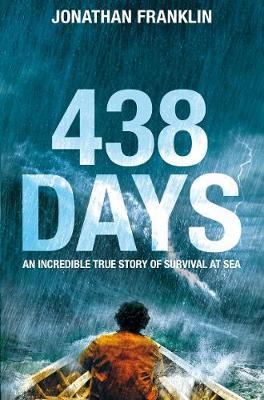 JONATHAN FRANKLIN

438 DAYS

AN INCREDIBLE TRUE STORY OF SURVIVAL AT SEA